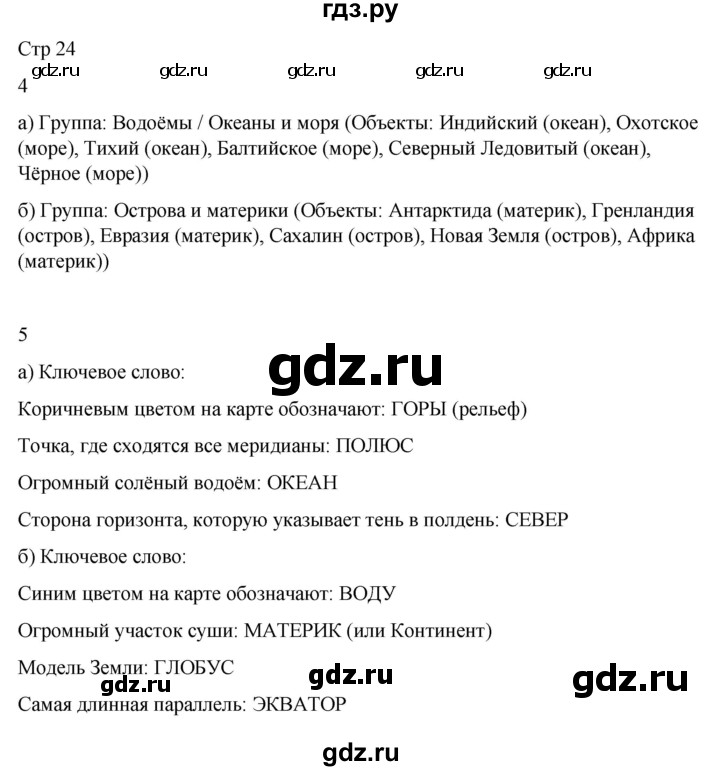 гдз.ру

Стр 24
gdz.ru gdz.ru gdz.ru gdz.ru gdz.ru
4

а) Группа: Водоёмы / Океаны и моря (Объекты: Индийский (океан), Охотское (море), Тихий (океан), Балтийское (море), Северный Ледовитый (океан), Чёрное (море))

б) Группа: Острова и материки (Объекты: Антарктида (материк), Гренландия (остров), Евразия (материк), Сахалин (остров), Новая Земля (остров), Африка (материк))

5

а) Ключевое слово:

gdz.ru

Коричневым цветом на карте обозначают: ГОРЫ (рельеф)

Точка, где сходятся все меридианы: ПОЛЮС

Огромный солёный водоём: ОКЕАН

Сторона горизонта, которую указывает тень в полдень: СЕВЕР

б) Ключевое слово:

Синим цветом на карте обозначают: ВОДУ

Огромный участок суши: МАТЕРИК (или Континент)

Модель Земли: ГЛОБУС

gdz.ru gdz.ru gdz.ru

Самая длинная параллель: ЭКВАТОР

gdz.ru